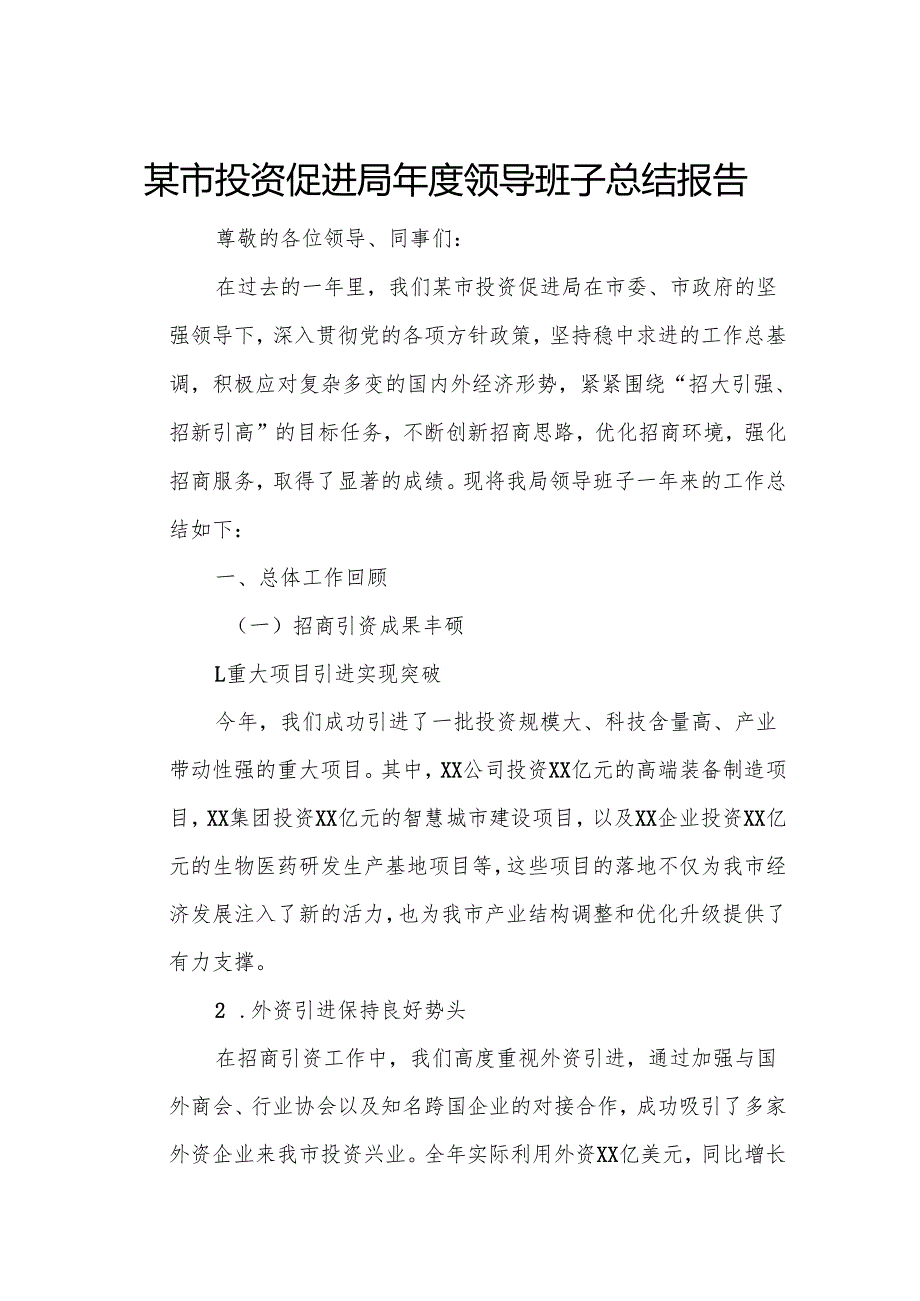 某市投资促进局年度领导班子总结报告

尊敬的各位领导、同事们：

在过去的一年里，我们某市投资促进局在市委、市政府的坚强领导下，深入贯彻党的各项方针政策，坚持稳中求进的工作总基调，积极应对复杂多变的国内外经济形势，紧紧围绕“招大引强、招新引高”的目标任务，不断创新招商思路，优化招商环境，强化招商服务，取得了显著的成绩。现将我局领导班子一年来的工作总结如下：

一、总体工作回顾

（一）招商引资成果丰硕

L重大项目引进实现突破

今年，我们成功引进了一批投资规模大、科技含量高、产业带动性强的重大项目。其中，XX公司投资XX亿元的高端装备制造项目，XX集团投资XX亿元的智慧城市建设项目，以及XX企业投资XX亿元的生物医药研发生产基地项目等，这些项目的落地不仅为我市经济发展注入了新的活力，也为我市产业结构调整和优化升级提供了有力支撑。

2 .外资引进保持良好势头

在招商引资工作中，我们高度重视外资引进，通过加强与国外商会、行业协会以及知名跨国企业的对接合作，成功吸引了多家外资企业来我市投资兴业。全年实际利用外资XX亿美元，同比增长